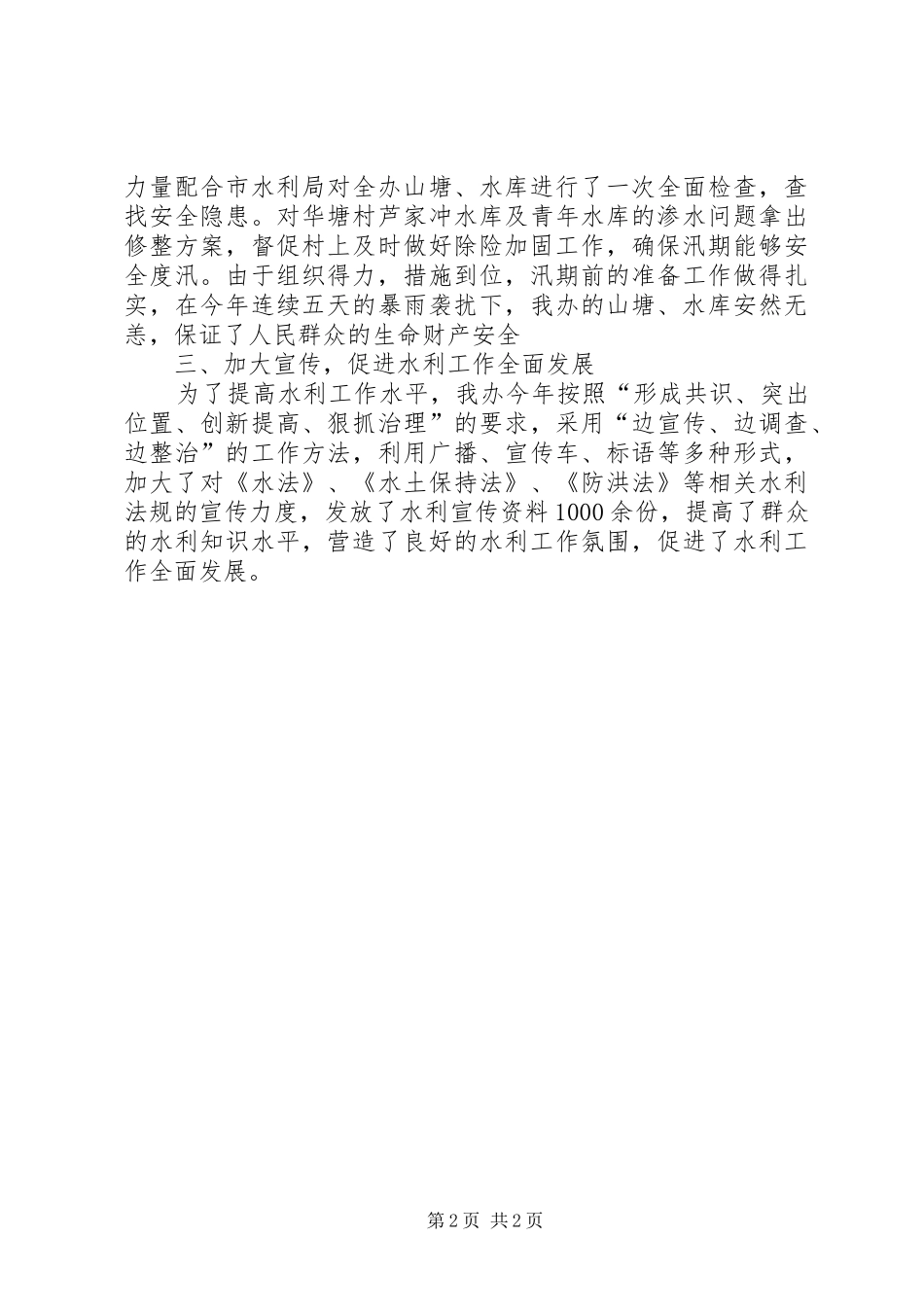 力量配合市水利局对全办山塘、水库进行了一次全面检查，查找安全隐患。对华塘村芦家冲水库及青年水库的渗水问题拿出修整方案，督促村上及时做好除险加固工作，确保汛期能够安全度汛。由于组织得力，措施到位，汛期前的准备工作做得扎实，在今年连续五天的暴雨袭扰下，我办的山塘、水库安然无恙，保证了人民群众的生命财产安全

三、加大宣传，促进水利工作全面发展

为了提高水利工作水平，我办今年按照“形成共识、突出位置、创新提高、狠抓治理”的要求，采用“边宣传、边调查、边整治”的工作方法，利用广播、宣传车、标语等多种形式，加大了对《水法》、《水土保持法》、《防洪法》等相关水利法规的宣传力度，发放了水利宣传资料1000余份，提高了群众的水利知识水平，营造了良好的水利工作氛围，促进了水利工作全面发展。

第2页 共2页